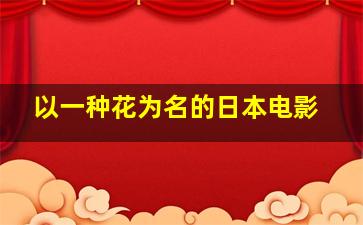 以一种花为名的日本电影